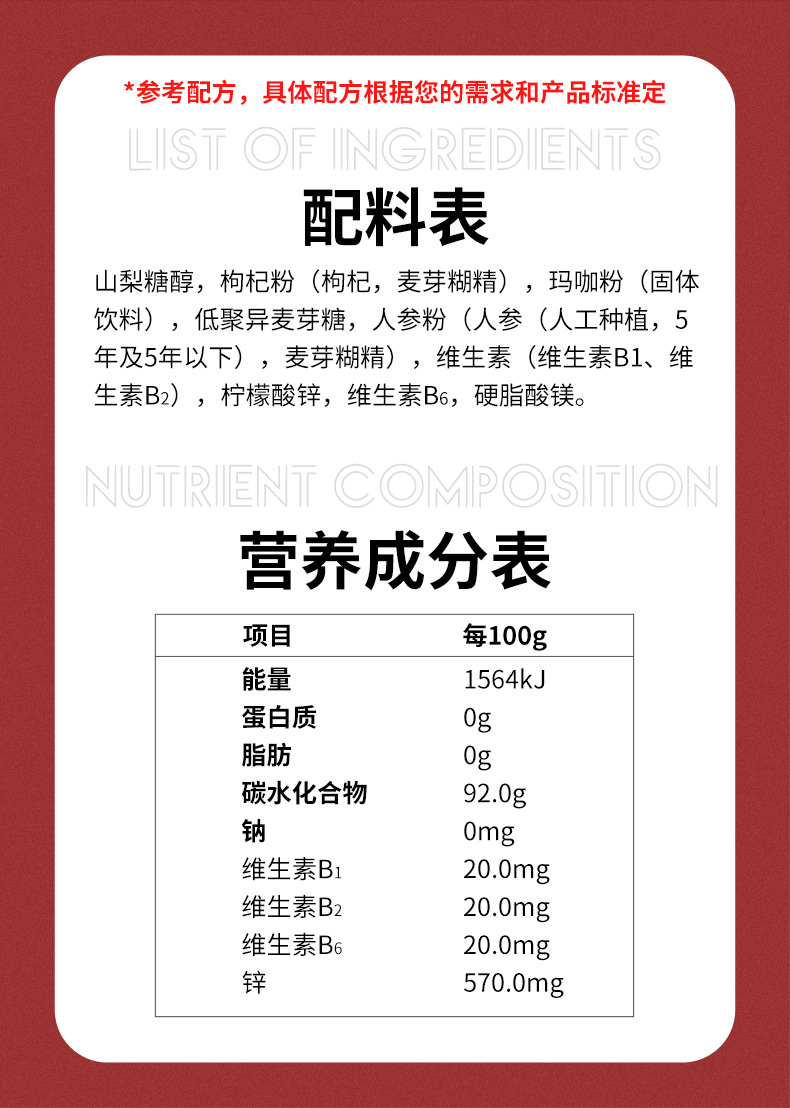 *参考配方，具体配方根据您的需求和产品标准定

LIST OF INGREDIENTS

配料表

山梨糖醇，枸杞粉（枸杞，麦芽糊精），玛咖粉（固体饮料），低聚异麦芽糖，人参粉（人参（人工种植，5年及5年以下），麦芽糊精），维生素（维生素B1、维生素$B_2$），柠檬酸锌，维生素$B_6$，硬脂酸镁。

NUTRIENT COMPOSITION

营养成分表

| 项目 | 每100g |
|---|---|
| 能量 | 1564kJ |
| 蛋白质 | 0g |
| 脂肪 | 0g |
| 碳水化合物 | 92.0g |
| 钠 | 0mg |
| 维生素$B_1$ | 20.0mg |
| 维生素$B_2$ | 20.0mg |
| 维生素$B_6$ | 20.0mg |
| 锌 | 570.0mg |